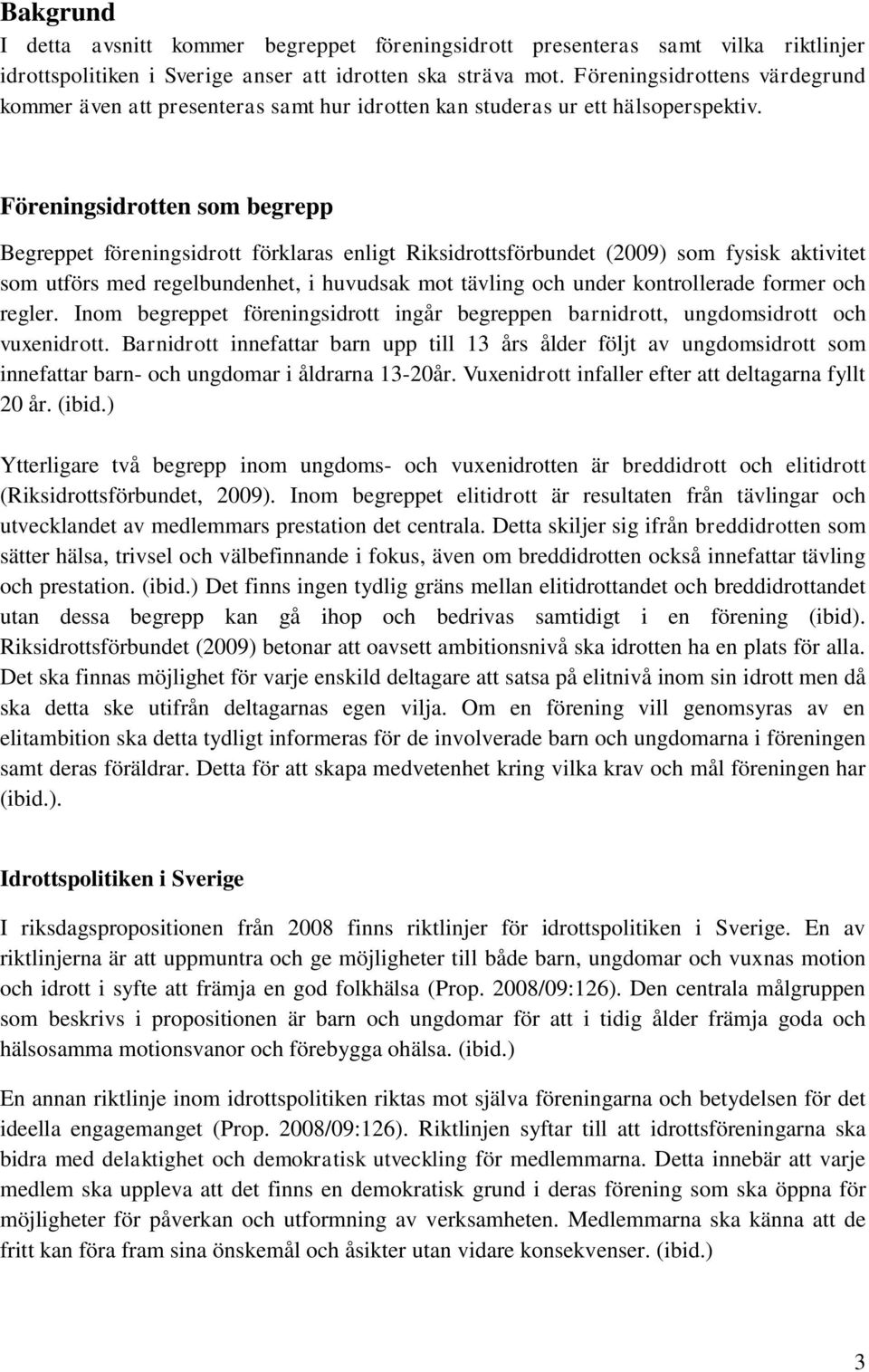 Bakgrund

I detta avsnitt kommer begreppet föreningsidrott presenteras samt vilka riktlinjer idrottspolitiken i Sverige anser att idrotten ska sträva mot. Föreningsidrottens värdegrund kommer även att presenteras samt hur idrotten kan studeras ur ett hälsoperspektiv.

Föreningsidrotten som begrepp

Begreppet föreningsidrott förklaras enligt Riksidrottsförbundet (2009) som fysisk aktivitet som utförs med regelbundenhet, i huvudsak mot tävling och under kontrollerade former och regler. Inom begreppet föreningsidrott ingår begreppen barnidrott, ungdomsidrott och vuxenidrott. Barnidrott innefattar barn upp till 13 års ålder följt av ungdomsidrott som innefattar barn- och ungdomar i åldrarna 13-20år. Vuxenidrott infaller efter att deltagarna fyllt 20 år. (ibid.)

Ytterligare två begrepp inom ungdoms- och vuxenidrotten är breddidrott och elitidrott (Riksidrottsförbundet, 2009). Inom begreppet elitidrott är resultaten från tävlingar och utvecklandet av medlemmars prestation det centrala. Detta skiljer sig ifrån breddidrotten som sätter hälsa, trivsel och välbefinnande i fokus, även om breddidrotten också innefattar tävling och prestation. (ibid.) Det finns ingen tydlig gräns mellan elitidrottandet och breddidrottandet utan dessa begrepp kan gå ihop och bedrivas samtidigt i en förening (ibid). Riksidrottsförbundet (2009) betonar att oavsett ambitionsnivå ska idrotten ha en plats för alla. Det ska finnas möjlighet för varje enskild deltagare att satsa på elitnivå inom sin idrott men då ska detta ske utifrån deltagarnas egen vilja. Om en förening vill genomsyras av en elitambition ska detta tydligt informeras för de involverade barn och ungdomarna i föreningen samt deras föräldrar. Detta för att skapa medvetenhet kring vilka krav och mål föreningen har (ibid.).

Idrottspolitiken i Sverige

I riksdagspropositionen från 2008 finns riktlinjer för idrottspolitiken i Sverige. En av riktlinjerna är att uppmuntra och ge möjligheter till både barn, ungdomar och vuxnas motion och idrott i syfte att främja en god folkhälsa (Prop. 2008/09:126). Den centrala målgruppen som beskrivs i propositionen är barn och ungdomar för att i tidig ålder främja goda och hälsosamma motionsvanor och förebygga ohälsa. (ibid.)

En annan riktlinje inom idrottspolitiken riktas mot själva föreningarna och betydelsen för det ideella engagemanget (Prop. 2008/09:126). Riktlinjen syftar till att idrottsföreningarna ska bidra med delaktighet och demokratisk utveckling för medlemmarna. Detta innebär att varje medlem ska uppleva att det finns en demokratisk grund i deras förening som ska öppna för möjligheter för påverkan och utformning av verksamheten. Medlemmarna ska känna att de fritt kan föra fram sina önskemål och åsikter utan vidare konsekvenser. (ibid.)

3